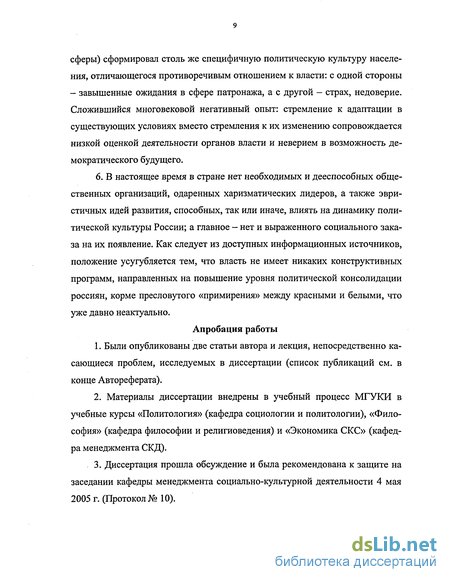 9

сферы) сформировал столь же специфичную политическую культуру населения, отличающегося противоречивым отношением к власти: с одной стороны – завышенные ожидания в сфере патронажа, а с другой – страх, недоверие. Сложившийся многовековой негативный опыт: стремление к адаптации в существующих условиях вместо стремления к их изменению сопровождается низкой оценкой деятельности органов власти и неверием в возможность демократического будущего.

6. В настоящее время в стране нет необходимых и дееспособных общественных организаций, одаренных харизматических лидеров, а также эвристичных идей развития, способных, так или иначе, влиять на динамику политической культуры России; а главное – нет и выраженного социального заказа на их появление. Как следует из доступных информационных источников, положение усугубляется тем, что власть не имеет никаких конструктивных программ, направленных на повышение уровня политической консолидации россиян, корме пресловутого «примирения» между красными и белыми, что уже давно неактуально.

Апробация работы

1. Были опубликованы две статьи автора и лекция, непосредственно касающиеся проблем, исследуемых в диссертации (список публикаций см. в конце Автореферата).

2. Материалы диссертации внедрены в учебный процесс МГУКИ в учебные курсы «Политология» (кафедра социологии и политологии), «Философия» (кафедра философии и религиоведения) и «Экономика СКС» (кафедра менеджмента СКД).

3. Диссертация прошла обсуждение и была рекомендована к защите на заседании кафедры менеджмента социально-культурной деятельности 4 мая 2005 г. (Протокол № 10).

dsLib.net
библиотека диссертаций